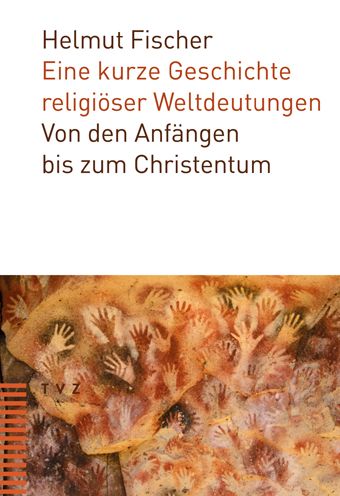 Helmut Fischer
Eine kurze Geschichte religiöser Weltdeutungen
Von den Anfängen bis zum Christentum

TVZ